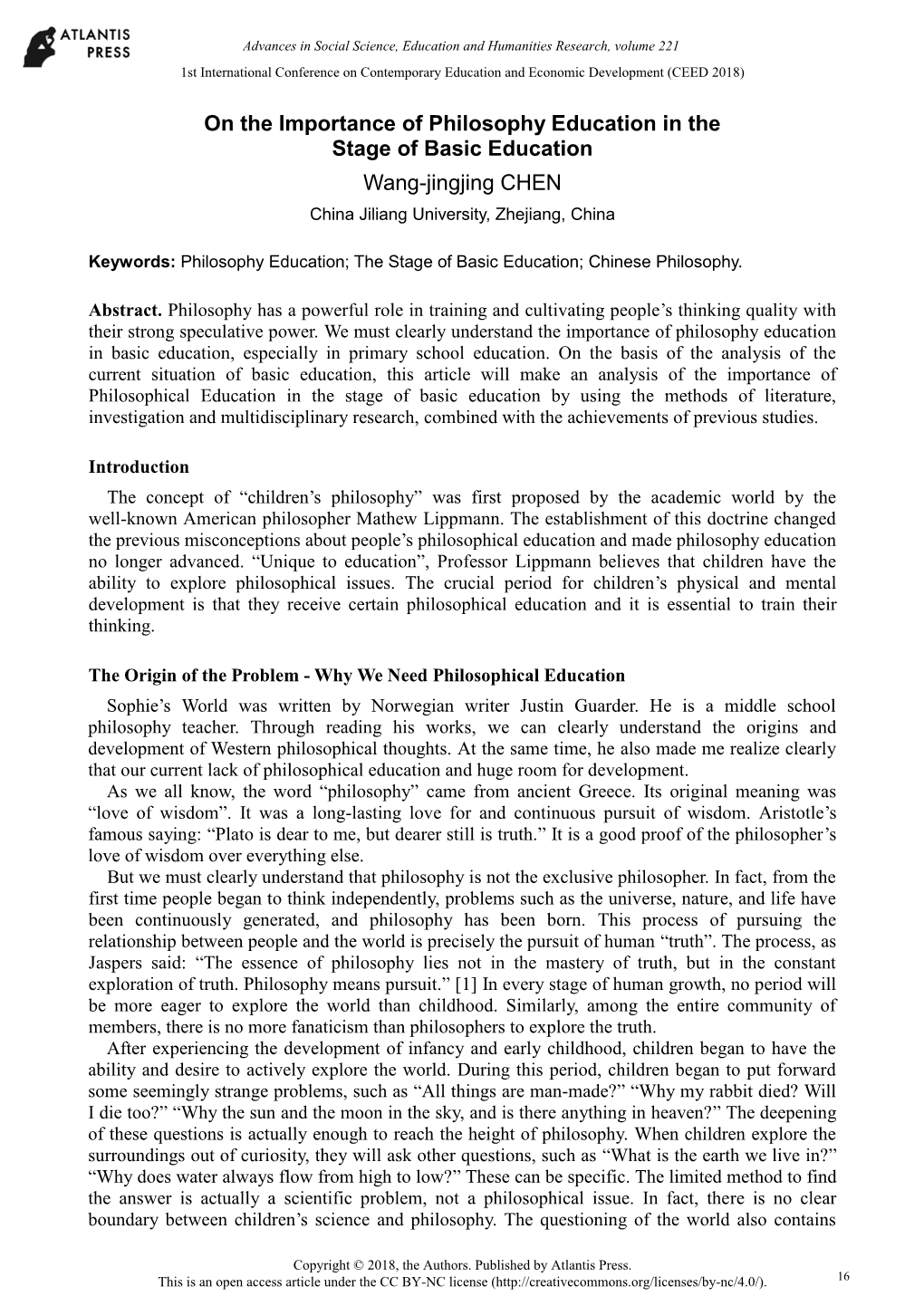 ATLANTIS PRESS

Advances in Social Science, Education and Humanities Research, volume 221
1st International Conference on Contemporary Education and Economic Development (CEED 2018)

On the Importance of Philosophy Education in the Stage of Basic Education

Wang-jingjing CHEN

China Jiliang University, Zhejiang, China

Keywords: Philosophy Education; The Stage of Basic Education; Chinese Philosophy.

Abstract. Philosophy has a powerful role in training and cultivating people's thinking quality with their strong speculative power. We must clearly understand the importance of philosophy education in basic education, especially in primary school education. On the basis of the analysis of the current situation of basic education, this article will make an analysis of the importance of Philosophical Education in the stage of basic education by using the methods of literature, investigation and multidisciplinary research, combined with the achievements of previous studies.

Introduction

The concept of "children's philosophy" was first proposed by the academic world by the well-known American philosopher Mathew Lippmann. The establishment of this doctrine changed the previous misconceptions about people's philosophical education and made philosophy education no longer advanced. "Unique to education", Professor Lippmann believes that children have the ability to explore philosophical issues. The crucial period for children's physical and mental development is that they receive certain philosophical education and it is essential to train their thinking.

The Origin of the Problem - Why We Need Philosophical Education

Sophie's World was written by Norwegian writer Justin Guarder. He is a middle school philosophy teacher. Through reading his works, we can clearly understand the origins and development of Western philosophical thoughts. At the same time, he also made me realize clearly that our current lack of philosophical education and huge room for development.

As we all know, the word "philosophy" came from ancient Greece. Its original meaning was "love of wisdom". It was a long-lasting love for and continuous pursuit of wisdom. Aristotle's famous saying: "Plato is dear to me, but dearer still is truth." It is a good proof of the philosopher's love of wisdom over everything else.

But we must clearly understand that philosophy is not the exclusive philosopher. In fact, from the first time people began to think independently, problems such as the universe, nature, and life have been continuously generated, and philosophy has been born. This process of pursuing the relationship between people and the world is precisely the pursuit of human "truth". The process, as Jaspers said: "The essence of philosophy lies not in the mastery of truth, but in the constant exploration of truth. Philosophy means pursuit." [1] In every stage of human growth, no period will be more eager to explore the world than childhood. Similarly, among the entire community of members, there is no more fanaticism than philosophers to explore the truth.

After experiencing the development of infancy and early childhood, children began to have the ability and desire to actively explore the world. During this period, children began to put forward some seemingly strange problems, such as "All things are man-made?" "Why my rabbit died? Will I die too?" "Why the sun and the moon in the sky, and is there anything in heaven?" The deepening of these questions is actually enough to reach the height of philosophy. When children explore the surroundings out of curiosity, they will ask other questions, such as "What is the earth we live in?" "Why does water always flow from high to low?" These can be specific. The limited method to find the answer is actually a scientific problem, not a philosophical issue. In fact, there is no clear boundary between children's science and philosophy. The questioning of the world also contains

Copyright © 2018, the Authors. Published by Atlantis Press.
This is an open access article under the CC BY-NC license (http://creativecommons.org/licenses/by-nc/4.0/).

16